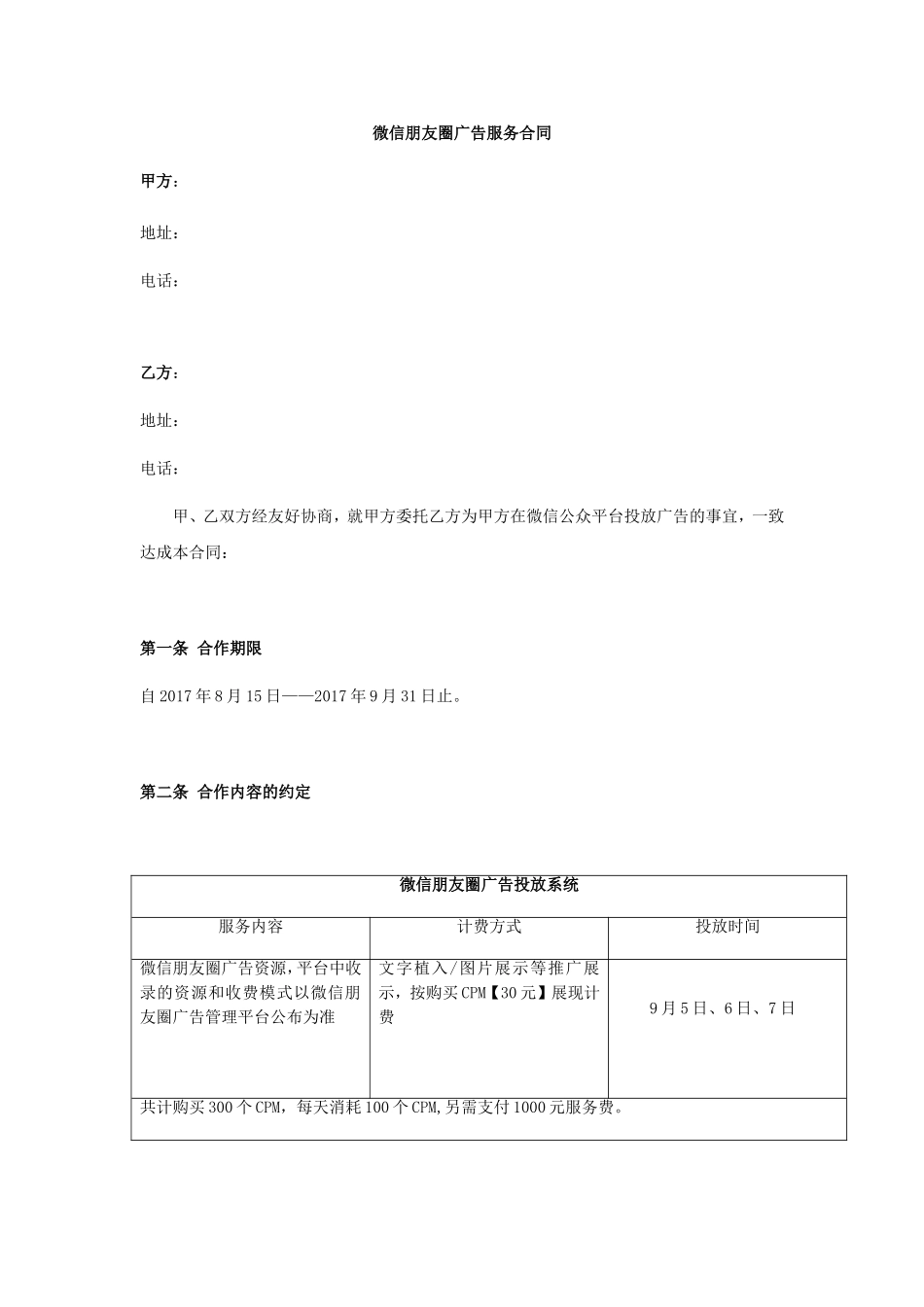 微信朋友圈广告服务合同

甲方：

地址：

电话：

乙方：

地址：

电话：

甲、乙双方经友好协商，就甲方委托乙方为甲方在微信公众平台投放广告的事宜，一致达成本合同：

第一条 合作期限

自 2017 年 8 月 15 日——2017 年 9 月 31 日止。

第二条 合作内容的约定

| 微信朋友圈广告投放系统 | | |
|---|---|---|
| 服务内容 | 计费方式 | 投放时间 |
| 微信朋友圈广告资源，平台中收录的资源和收费模式以微信朋友圈广告管理平台公布为准 | 文字植入/图片展示等推广展示，按购买 CPM【30 元】展现计费 | 9 月 5 日、6 日、7 日 |
| 共计购买 300 个 CPM，每天消耗 100 个 CPM，另需支付 1000 元服务费。 | | |